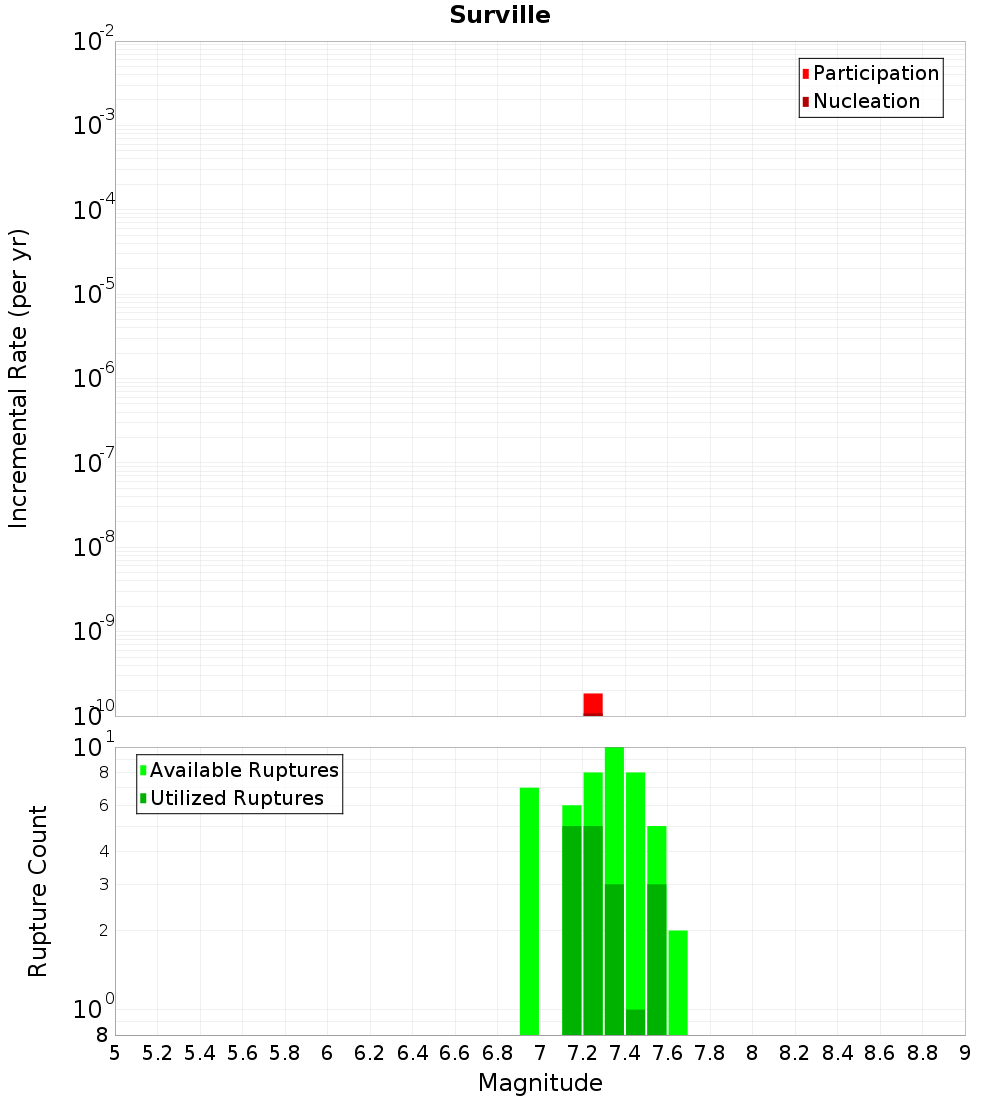 Surville

Participation
Nucleation

Incremental Rate (per yr)

$10^{-2}$
$10^{-3}$
$10^{-4}$
$10^{-5}$
$10^{-6}$
$10^{-7}$
$10^{-8}$
$10^{-9}$
$10^{-10}$

Available Ruptures
Utilized Ruptures

Rupture Count

$10^{1}$
8
6
4
3
2
$10^{0}$
8

5 5.2 5.4 5.6 5.8 6 6.2 6.4 6.6 6.8 7 7.2 7.4 7.6 7.8 8 8.2 8.4 8.6 8.8 9

Magnitude